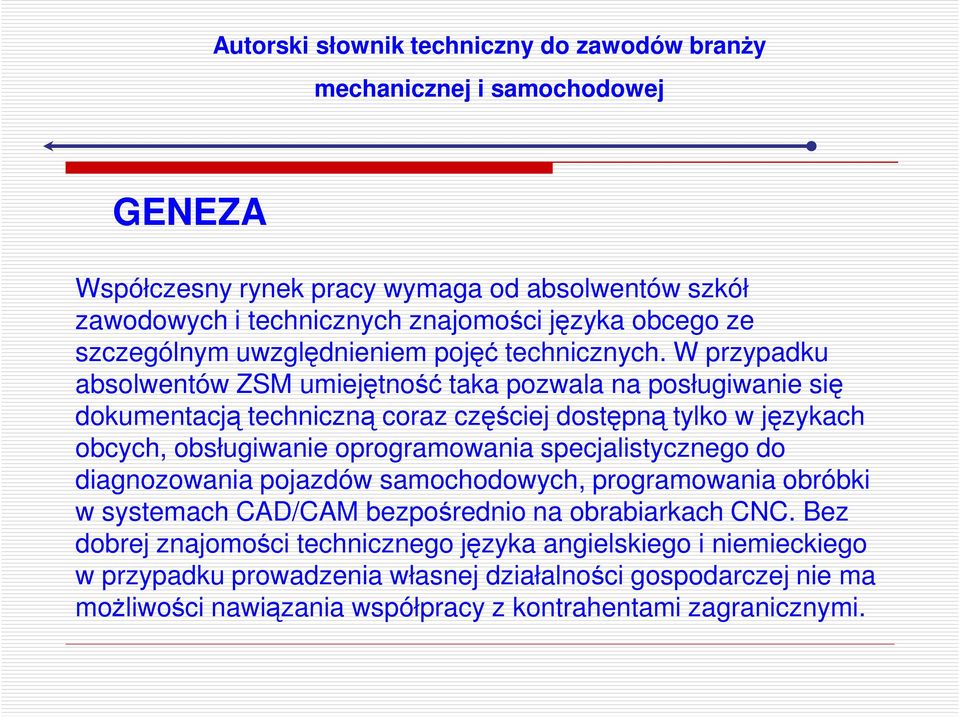 Autorski słownik techniczny do zawodów branży mechanicznej i samochodowej

GENEZA

Współczesny rynek pracy wymaga od absolwentów szkół zawodowych i technicznych znajomości języka obcego ze szczególnym uwzględnieniem pojęć technicznych. W przypadku absolwentów ZSM umiejętność taka pozwala na posługiwanie się dokumentacją techniczną coraz częściej dostępną tylko w językach obcych, obsługiwanie oprogramowania specjalistycznego do diagnozowania pojazdów samochodowych, programowania obróbki w systemach CAD/CAM bezpośrednio na obrabiarkach CNC. Bez dobrej znajomości technicznego języka angielskiego i niemieckiego w przypadku prowadzenia własnej działalności gospodarczej nie ma możliwości nawiązania współpracy z kontrahentami zagranicznymi.